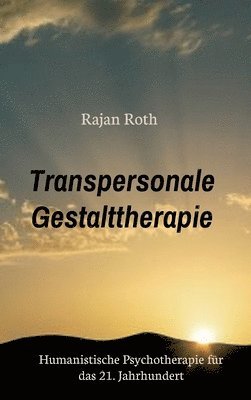 Rajan Roth

Transpersonale Gestalttherapie

Humanistische Psychotherapie für das 21. Jahrhundert